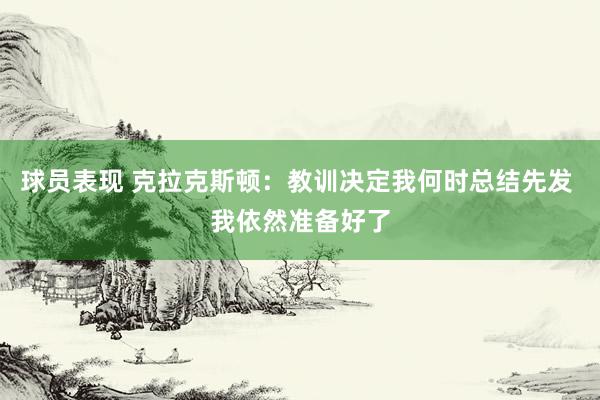 球员表现 克拉克斯顿：教训决定我何时总结先发 我依然准备好了